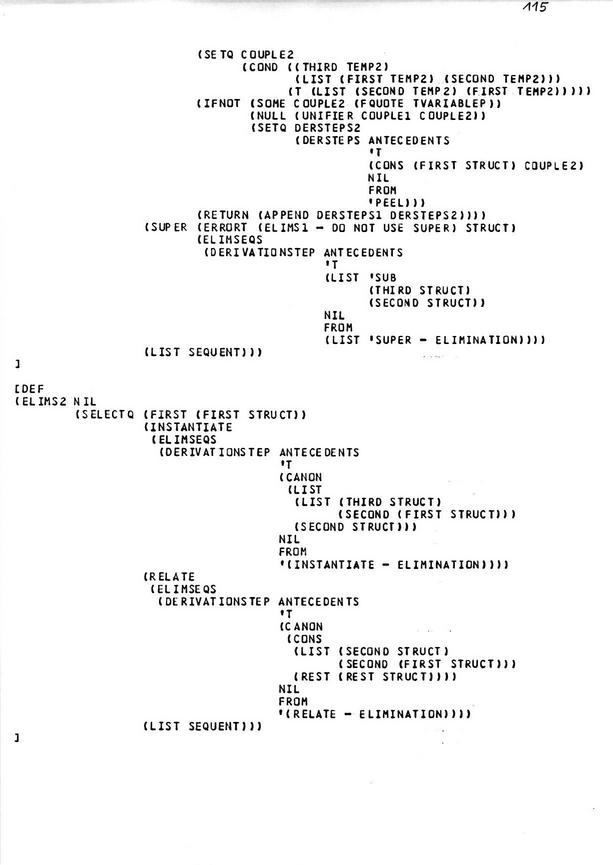 115

(SETQ COUPLE2
      (COND ((THIRD TEMP2)
             (LIST (FIRST TEMP2) (SECOND TEMP2)))
            (T (LIST (SECOND TEMP2) (FIRST TEMP2)))))
(IFNOT (SOME COUPLE2 (FQUOTE TVARIABLEP))
       (NULL (UNIFIER COUPLE1 COUPLE2))
       (SETQ DERSTEPS2
             (DERSTEPS ANTECEDENTS
                       'T
                       (CONS (FIRST STRUCT) COUPLE2)
                       NIL
                       FROM
                       'PEEL)))
(RETURN (APPEND DERSTEPS1 DERSTEPS2))))
(SUPER (ERRORT (ELIMS1 - DO NOT USE SUPER) STRUCT)
       (ELIMSEQS
        (DERIVATIONSTEP ANTECEDENTS
                        'T
                        (LIST 'SUB
                              (THIRD STRUCT)
                              (SECOND STRUCT))
                        NIL
                        FROM
                        (LIST 'SUPER - ELIMINATION))))
(LIST SEQUENT)))
]

[DEF
(ELIMS2 NIL
  (SELECTQ (FIRST (FIRST STRUCT))
           (INSTANTIATE
            (ELIMSEQS
             (DERIVATIONSTEP ANTECEDENTS
                             'T
                             (CANON
                              (LIST
                               (LIST (THIRD STRUCT)
                                     (SECOND (FIRST STRUCT)))
                               (SECOND STRUCT)))
                             NIL
                             FROM
                             '(INSTANTIATE - ELIMINATION))))
           (RELATE
            (ELIMSEQS
             (DERIVATIONSTEP ANTECEDENTS
                             'T
                             (CANON
                              (CONS
                               (LIST (SECOND STRUCT)
                                     (SECOND (FIRST STRUCT)))
                               (REST (REST STRUCT))))
                             NIL
                             FROM
                             '(RELATE - ELIMINATION))))
           (LIST SEQUENT)))
]